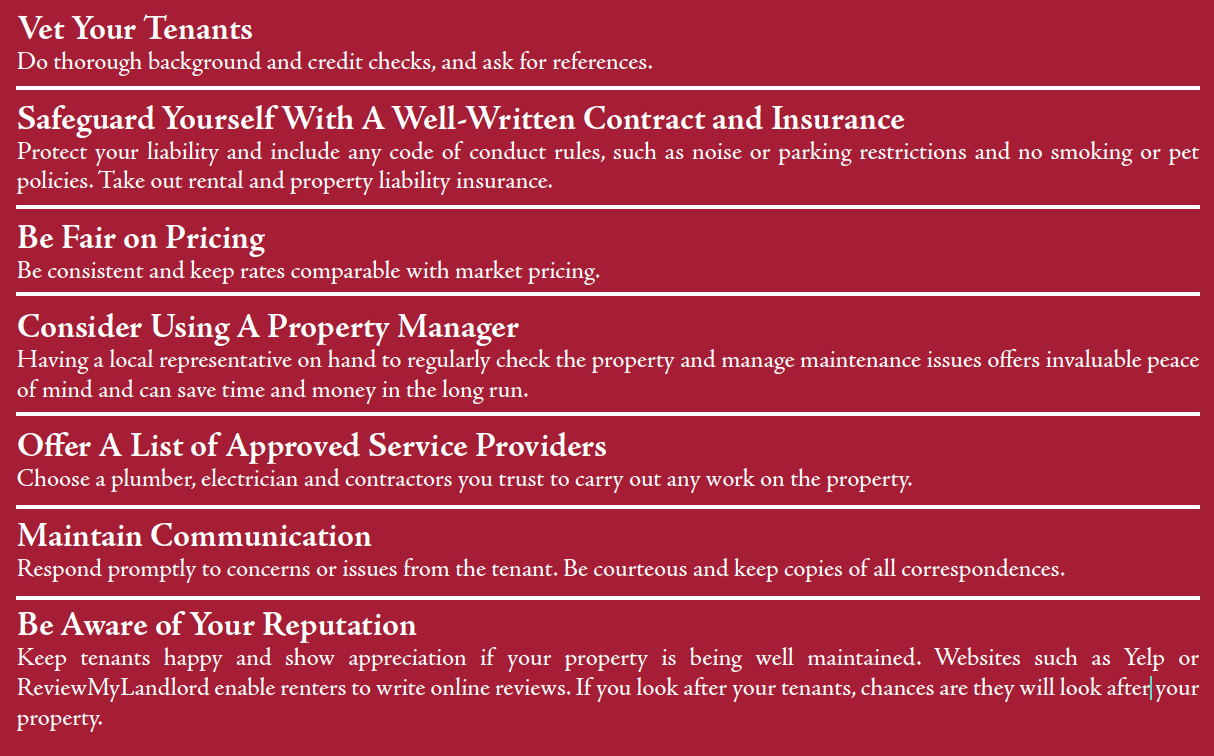 Vet Your Tenants
Do thorough background and credit checks, and ask for references.

Safeguard Yourself With A Well-Written Contract and Insurance
Protect your liability and include any code of conduct rules, such as noise or parking restrictions and no smoking or pet policies. Take out rental and property liability insurance.

Be Fair on Pricing
Be consistent and keep rates comparable with market pricing.

Consider Using A Property Manager
Having a local representative on hand to regularly check the property and manage maintenance issues offers invaluable peace of mind and can save time and money in the long run.

Offer A List of Approved Service Providers
Choose a plumber, electrician and contractors you trust to carry out any work on the property.

Maintain Communication
Respond promptly to concerns or issues from the tenant. Be courteous and keep copies of all correspondences.

Be Aware of Your Reputation
Keep tenants happy and show appreciation if your property is being well maintained. Websites such as Yelp or ReviewMyLandlord enable renters to write online reviews. If you look after your tenants, chances are they will look after your property.